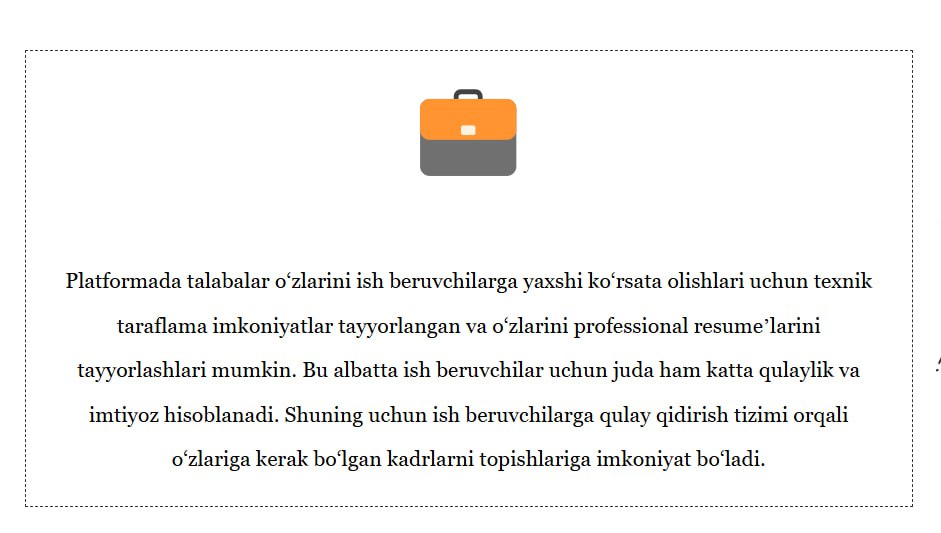 Platformada talabalar oʻzlarini ish beruvchilarga yaxshi koʻrsata olishlari uchun texnik taraflama imkoniyatlar tayyorlangan va oʻzlarini professional resume’larini tayyorlashlari mumkin. Bu albatta ish beruvchilar uchun juda ham katta qulaylik va imtiyoz hisoblanadi. Shuning uchun ish beruvchilarga qulay qidirish tizimi orqali oʻzlariga kerak boʻlgan kadrlarni topishlariga imkoniyat boʻladi.